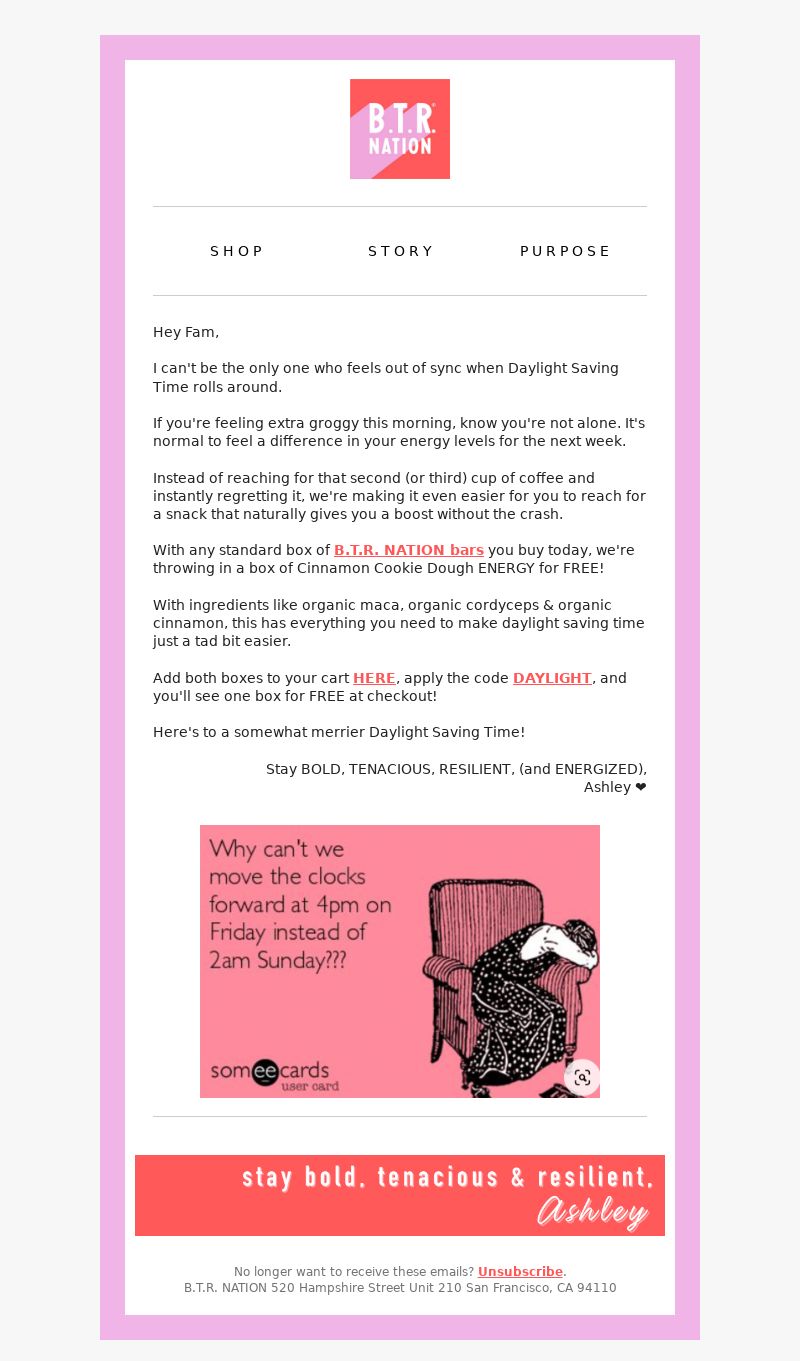 B.T.R. NATION

SHOP STORY PURPOSE

Hey Fam,

I can't be the only one who feels out of sync when Daylight Saving Time rolls around.

If you're feeling extra groggy this morning, know you're not alone. It's normal to feel a difference in your energy levels for the next week.

Instead of reaching for that second (or third) cup of coffee and instantly regretting it, we're making it even easier for you to reach for a snack that naturally gives you a boost without the crash.

With any standard box of B.T.R. NATION bars you buy today, we're throwing in a box of Cinnamon Cookie Dough ENERGY for FREE!

With ingredients like organic maca, organic cordyceps & organic cinnamon, this has everything you need to make daylight saving time just a tad bit easier.

Add both boxes to your cart HERE, apply the code DAYLIGHT, and you'll see one box for FREE at checkout!

Here's to a somewhat merrier Daylight Saving Time!

Stay BOLD, TENACIOUS, RESILIENT, (and ENERGIZED),
Ashley ❤

Why can't we move the clocks forward at 4pm on Friday instead of 2am Sunday???

someecards
user card

stay bold, tenacious & resilient,
Ashley

No longer want to receive these emails? Unsubscribe.
B.T.R. NATION 520 Hampshire Street Unit 210 San Francisco, CA 94110